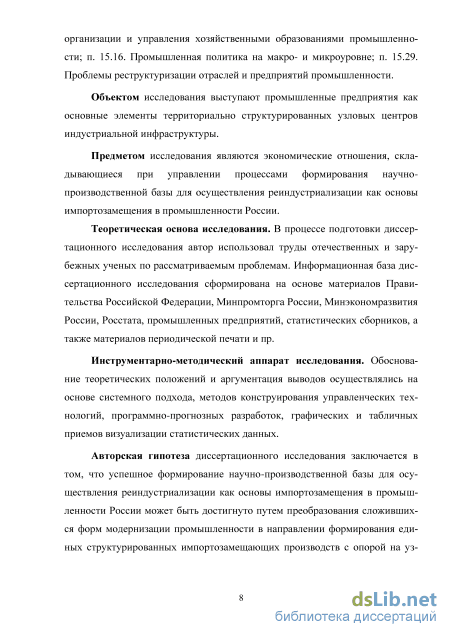 организации и управления хозяйственными образованиями промышленности; п. 15.16. Промышленная политика на макро- и микроуровне; п. 15.29. Проблемы реструктуризации отраслей и предприятий промышленности.

Объектом исследования выступают промышленные предприятия как основные элементы территориально структурированных узловых центров индустриальной инфраструктуры.

Предметом исследования являются экономические отношения, складывающиеся при управлении процессами формирования научно-производственной базы для осуществления реиндустриализации как основы импортозамещения в промышленности России.

Теоретическая основа исследования. В процессе подготовки диссертационного исследования автор использовал труды отечественных и зарубежных ученых по рассматриваемым проблемам. Информационная база диссертационного исследования сформирована на основе материалов Правительства Российской Федерации, Минпромторга России, Минэкономразвития России, Росстата, промышленных предприятий, статистических сборников, а также материалов периодической печати и пр.

Инструментарно-методический аппарат исследования. Обоснование теоретических положений и аргументация выводов осуществлялись на основе системного подхода, методов конструирования управленческих технологий, программно-прогнозных разработок, графических и табличных приемов визуализации статистических данных.

Авторская гипотеза диссертационного исследования заключается в том, что успешное формирование научно-производственной базы для осуществления реиндустриализации как основы импортозамещения в промышленности России может быть достигнуто путем преобразования сложившихся форм модернизации промышленности в направлении формирования единых структурированных импортозамещающих производств с опорой на уз-

8

dsLib.net
библиотека диссертаций